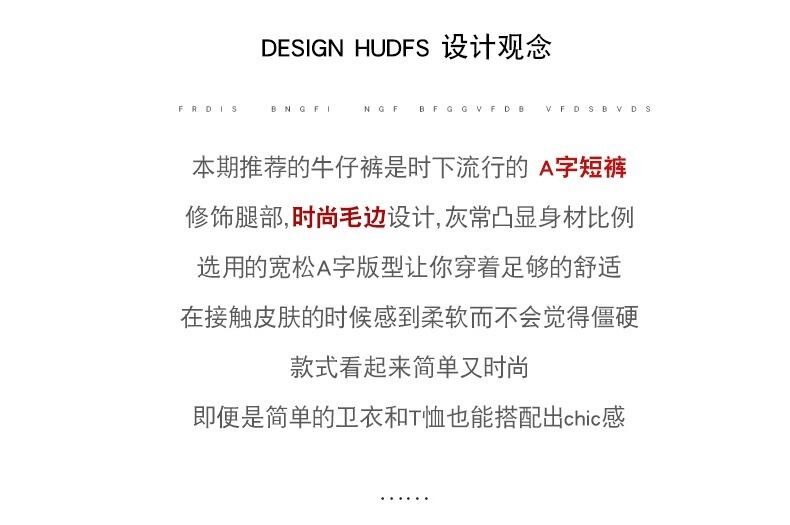 DESIGN HUDFS 设计观念

FRDIS BNGFI NGF BFGGVFDB VFDSBVDS

本期推荐的牛仔裤是时下流行的 A字短裤

修饰腿部,时尚毛边设计,灰常凸显身材比例

选用的宽松A字版型让你穿着足够的舒适

在接触皮肤的时候感到柔软而不会觉得僵硬

款式看起来简单又时尚

即便是简单的卫衣和T恤也能搭配出chic感

……